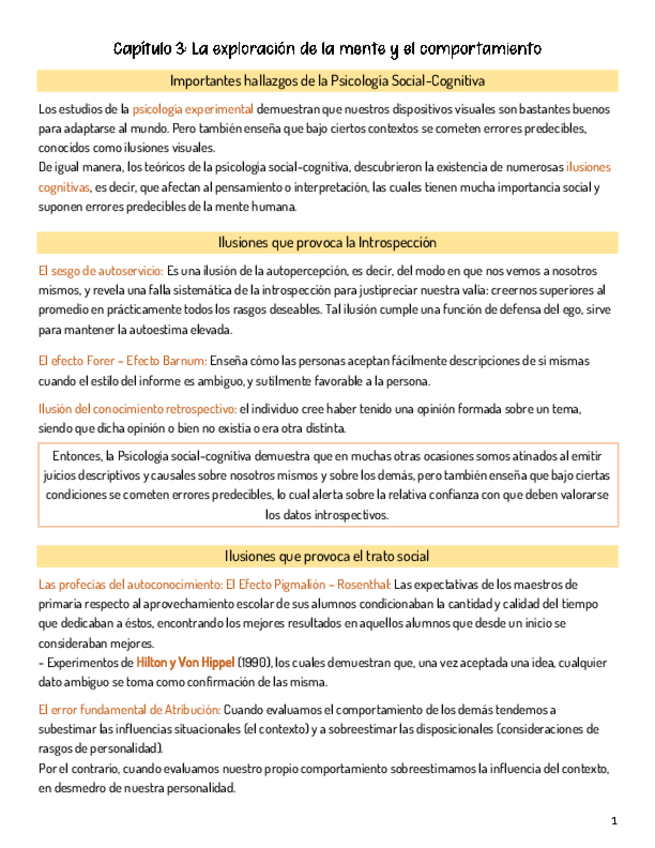 Capítulo 3: La exploración de la mente y el comportamiento

Importantes hallazgos de la Psicología Social-Cognitiva

Los estudios de la psicología experimental demuestran que nuestros dispositivos visuales son bastantes buenos para adaptarse al mundo. Pero también enseña que bajo ciertos contextos se cometen errores predecibles, conocidos como ilusiones visuales.
De igual manera, los teóricos de la psicología social-cognitiva, descubrieron la existencia de numerosas ilusiones cognitivas, es decir, que afectan al pensamiento o interpretación, las cuales tienen mucha importancia social y suponen errores predecibles de la mente humana.

Ilusiones que provoca la Introspección

El sesgo de autoservicio: Es una ilusión de la autopercepción, es decir, del modo en que nos vemos a nosotros mismos, y revela una falla sistemática de la introspección para justipreciar nuestra valía: creernos superiores al promedio en prácticamente todos los rasgos deseables. Tal ilusión cumple una función de defensa del ego, sirve para mantener la autoestima elevada.

El efecto Forer - Efecto Barnum: Enseña cómo las personas aceptan fácilmente descripciones de sí mismas cuando el estilo del informe es ambiguo, y sutilmente favorable a la persona.

Ilusión del conocimiento retrospectivo: el individuo cree haber tenido una opinión formada sobre un tema, siendo que dicha opinión o bien no existía o era otra distinta.

Entonces, la Psicología social-cognitiva demuestra que en muchas otras ocasiones somos atinados al emitir juicios descriptivos y causales sobre nosotros mismos y sobre los demás, pero también enseña que bajo ciertas condiciones se cometen errores predecibles, lo cual alerta sobre la relativa confianza con que deben valorarse los datos introspectivos.

Ilusiones que provoca el trato social

Las profecías del autoconocimiento: El Efecto Pigmalión - Rosenthal: Las expectativas de los maestros de primaria respecto al aprovechamiento escolar de sus alumnos condicionaban la cantidad y calidad del tiempo que dedicaban a éstos, encontrando los mejores resultados en aquellos alumnos que desde un inicio se consideraban mejores.
- Experimentos de Hilton y Von Hippel (1990), los cuales demuestran que, una vez aceptada una idea, cualquier dato ambiguo se toma como confirmación de las misma.

El error fundamental de Atribución: Cuando evaluamos el comportamiento de los demás tendemos a subestimar las influencias situacionales (el contexto) y a sobreestimar las disposicionales (consideraciones de rasgos de personalidad).
Por el contrario, cuando evaluamos nuestro propio comportamiento sobreestimamos la influencia del contexto, en desmedro de nuestra personalidad.

1